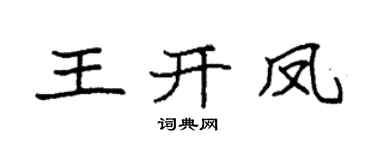 王开凤

词典网